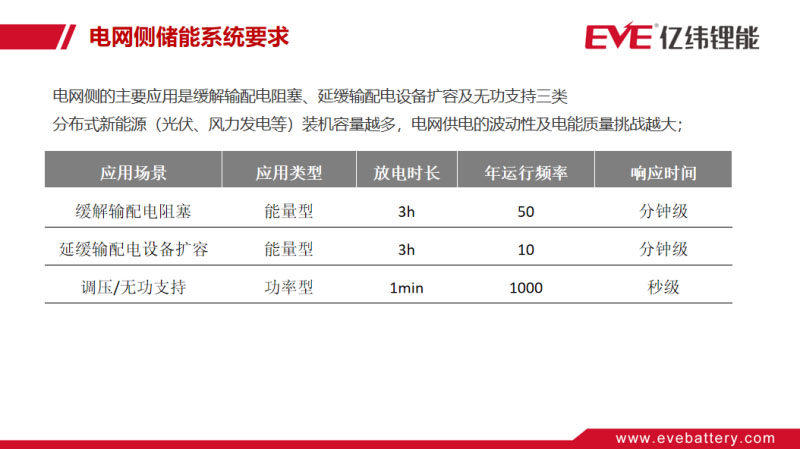 电网侧储能系统要求

EVE 亿纬锂能

电网侧的主要应用是缓解输配电阻塞、延缓输配电设备扩容及无功支持三类

分布式新能源（光伏、风力发电等）装机容量越多，电网供电的波动性及电能质量挑战越大；

| 应用场景 | 应用类型 | 放电时长 | 年运行频率 | 响应时间 |
|---|---|---|---|---|
| 缓解输配电阻塞 | 能量型 | 3h | 50 | 分钟级 |
| 延缓输配电设备扩容 | 能量型 | 3h | 10 | 分钟级 |
| 调压/无功支持 | 功率型 | 1min | 1000 | 秒级 |

www.evebattery.com